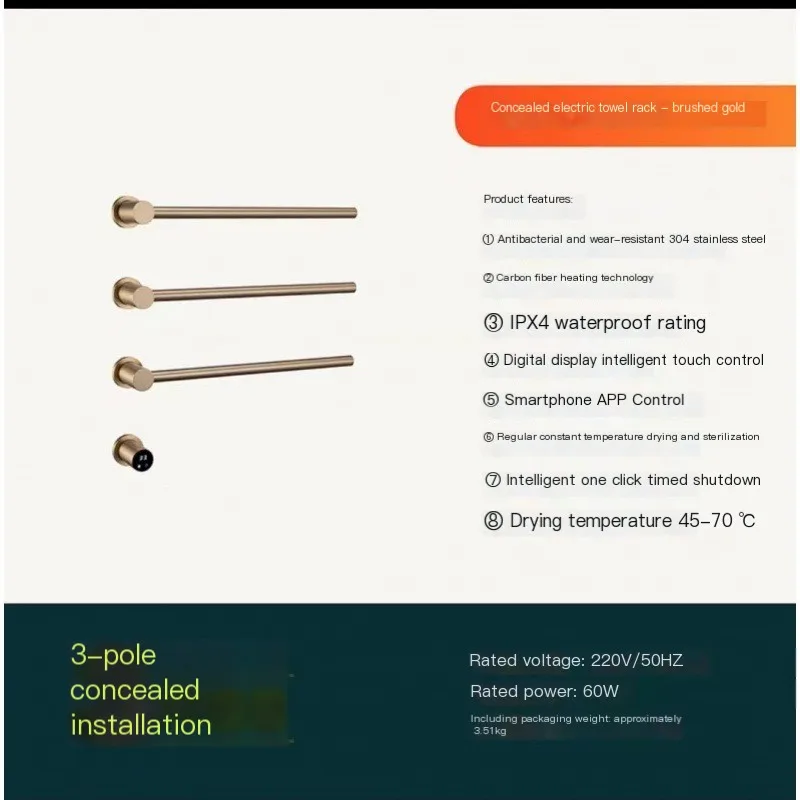 Concealed electric towel rack - brushed gold

Product features:

① Antibacterial and wear-resistant 304 stainless steel

② Carbon fiber heating technology

③ IPX4 waterproof rating

④ Digital display intelligent touch control

⑤ Smartphone APP Control

⑥ Regular constant temperature drying and sterilization

⑦ Intelligent one click timed shutdown

⑧ Drying temperature 45-70 ℃

3-pole concealed installation

Rated voltage: 220V/50HZ

Rated power: 60W

Including packaging weight: approximately 3.51kg